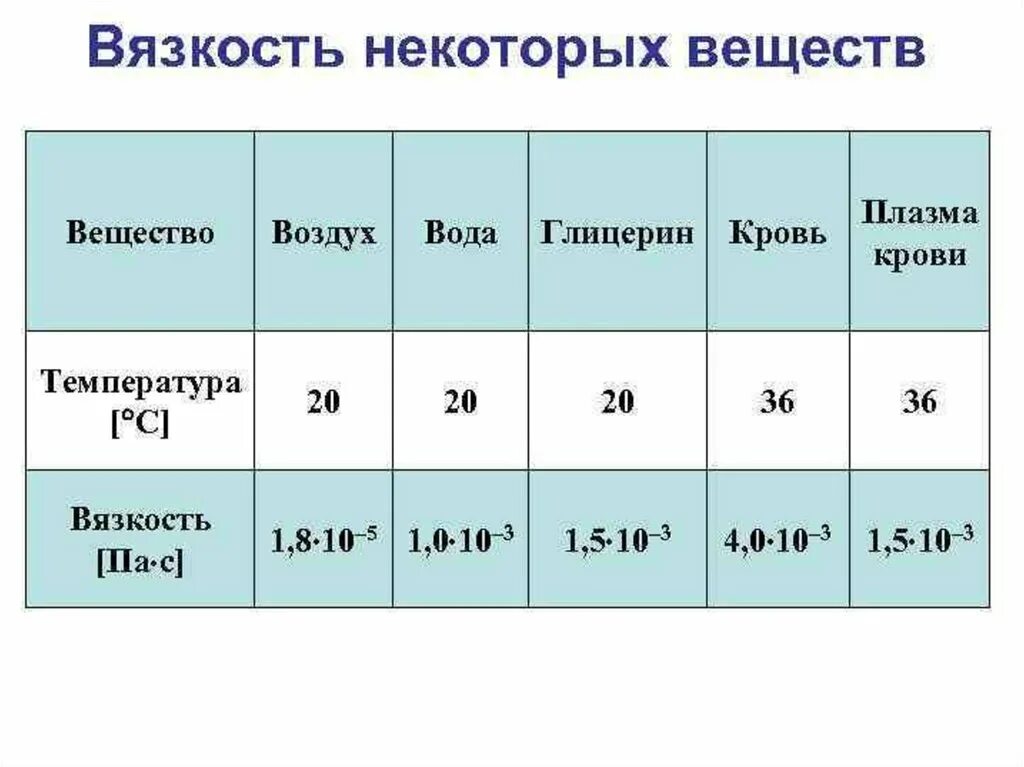 Вязкость некоторых веществ

| Вещество | Воздух | Вода | Глицерин | Кровь | Плазма крови |
|---|---|---|---|---|---|
| Температура [°C] | 20 | 20 | 20 | 36 | 36 |
| Вязкость [Па·с] | $1,8 \cdot 10^{-5}$ | $1,0 \cdot 10^{-3}$ | $1,5 \cdot 10^{-3}$ | $4,0 \cdot 10^{-3}$ | $1,5 \cdot 10^{-3}$ |